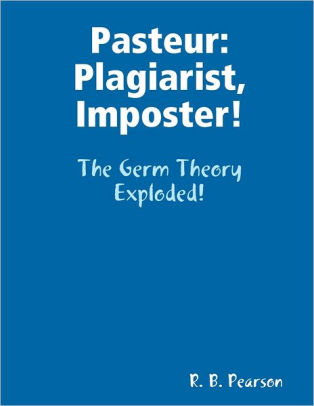 Pasteur: Plagiarist, Imposter!

The Germ Theory Exploded!

R. B. Pearson